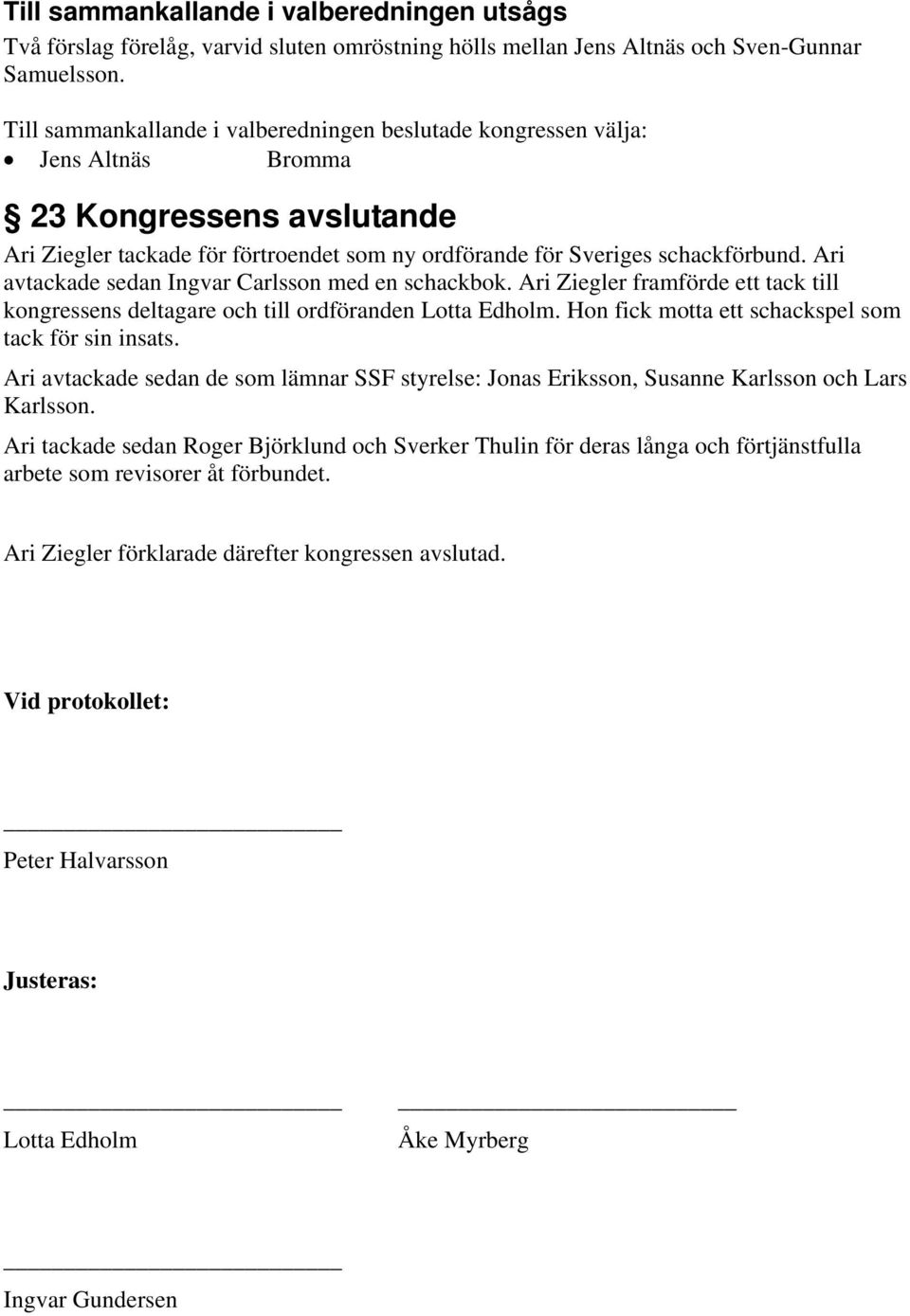 Till sammankallande i valberedningen utsågs
Två förslag förelåg, varvid sluten omröstning hölls mellan Jens Altnäs och Sven-Gunnar Samuelsson.

Till sammankallande i valberedningen beslutade kongressen välja:
• Jens Altnäs Bromma

§ 23 Kongressens avslutande
Ari Ziegler tackade för förtroendet som ny ordförande för Sveriges schackförbund. Ari avtackade sedan Ingvar Carlsson med en schackbok. Ari Ziegler framförde ett tack till kongressens deltagare och till ordföranden Lotta Edholm. Hon fick motta ett schackspel som tack för sin insats.

Ari avtackade sedan de som lämnar SSF styrelse: Jonas Eriksson, Susanne Karlsson och Lars Karlsson.

Ari tackade sedan Roger Björklund och Sverker Thulin för deras långa och förtjänstfulla arbete som revisorer åt förbundet.

Ari Ziegler förklarade därefter kongressen avslutad.

Vid protokollet:

Peter Halvarsson

Justeras:

Lotta Edholm

Åke Myrberg

Ingvar Gundersen